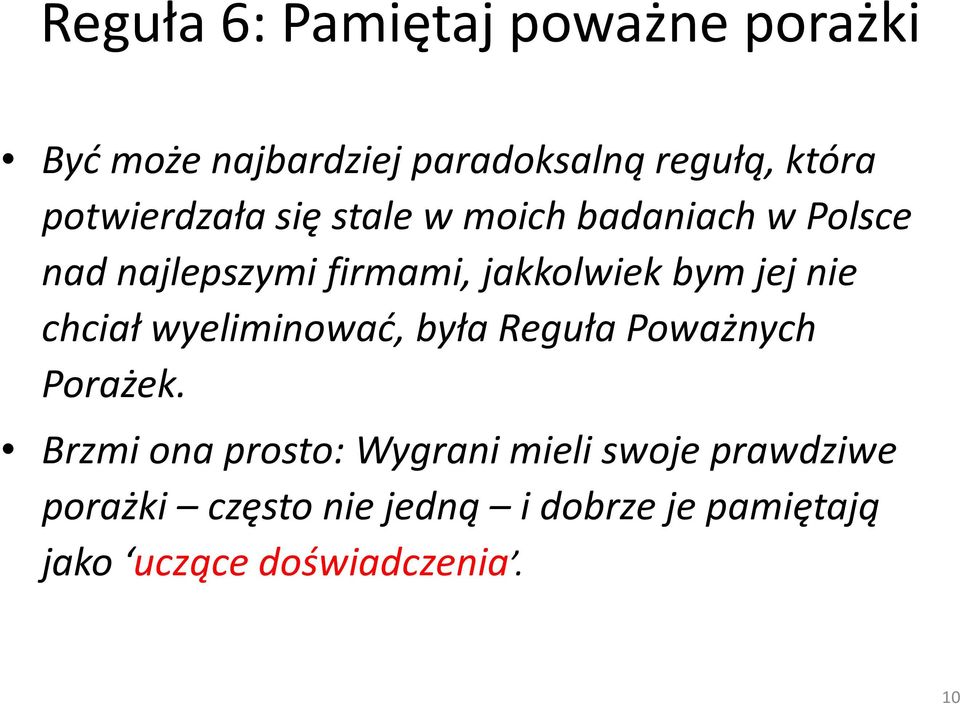 Reguła 6: Pamiętaj poważne porażki

• Być może najbardziej paradoksalną regułą, która potwierdzała się stale w moich badaniach w Polsce nad najlepszymi firmami, jakkolwiek bym jej nie chciał wyeliminować, była Reguła Poważnych Porażek.

• Brzmi ona prosto: Wygrani mieli swoje prawdziwe porażki – często nie jedną – i dobrze je pamiętają jako ‘uczące doświadczenia’.

10